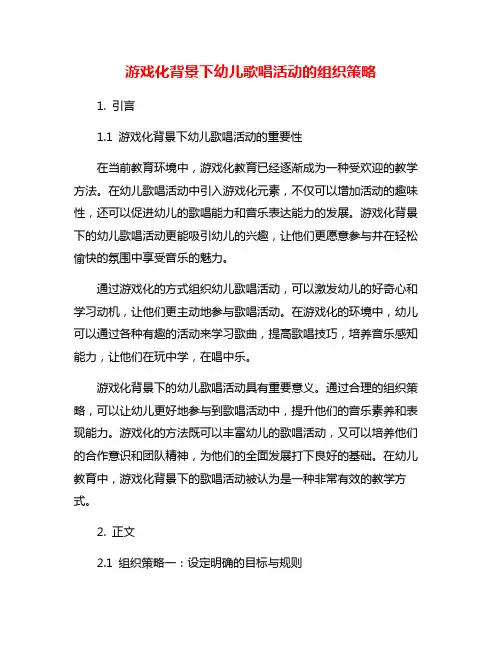 游戏化背景下幼儿歌唱活动的组织策略

1. 引言

1.1 游戏化背景下幼儿歌唱活动的重要性

在当前教育环境中，游戏化教育已经逐渐成为一种受欢迎的教学方法。在幼儿歌唱活动中引入游戏化元素，不仅可以增加活动的趣味性，还可以促进幼儿的歌唱能力和音乐表达能力的发展。游戏化背景下的幼儿歌唱活动更能吸引幼儿的兴趣，让他们更愿意参与并在轻松愉快的氛围中享受音乐的魅力。

通过游戏化的方式组织幼儿歌唱活动，可以激发幼儿的好奇心和学习动机，让他们更主动地参与歌唱活动。在游戏化的环境中，幼儿可以通过各种有趣的活动来学习歌曲，提高歌唱技巧，培养音乐感知能力，让他们在玩中学，在唱中乐。

游戏化背景下的幼儿歌唱活动具有重要意义。通过合理的组织策略，可以让幼儿更好地参与到歌唱活动中，提升他们的音乐素养和表现能力。游戏化的方法既可以丰富幼儿的歌唱活动，又可以培养他们的合作意识和团队精神，为他们的全面发展打下良好的基础。在幼儿教育中，游戏化背景下的歌唱活动被认为是一种非常有效的教学方式。

2. 正文

2.1 组织策略一：设定明确的目标与规则